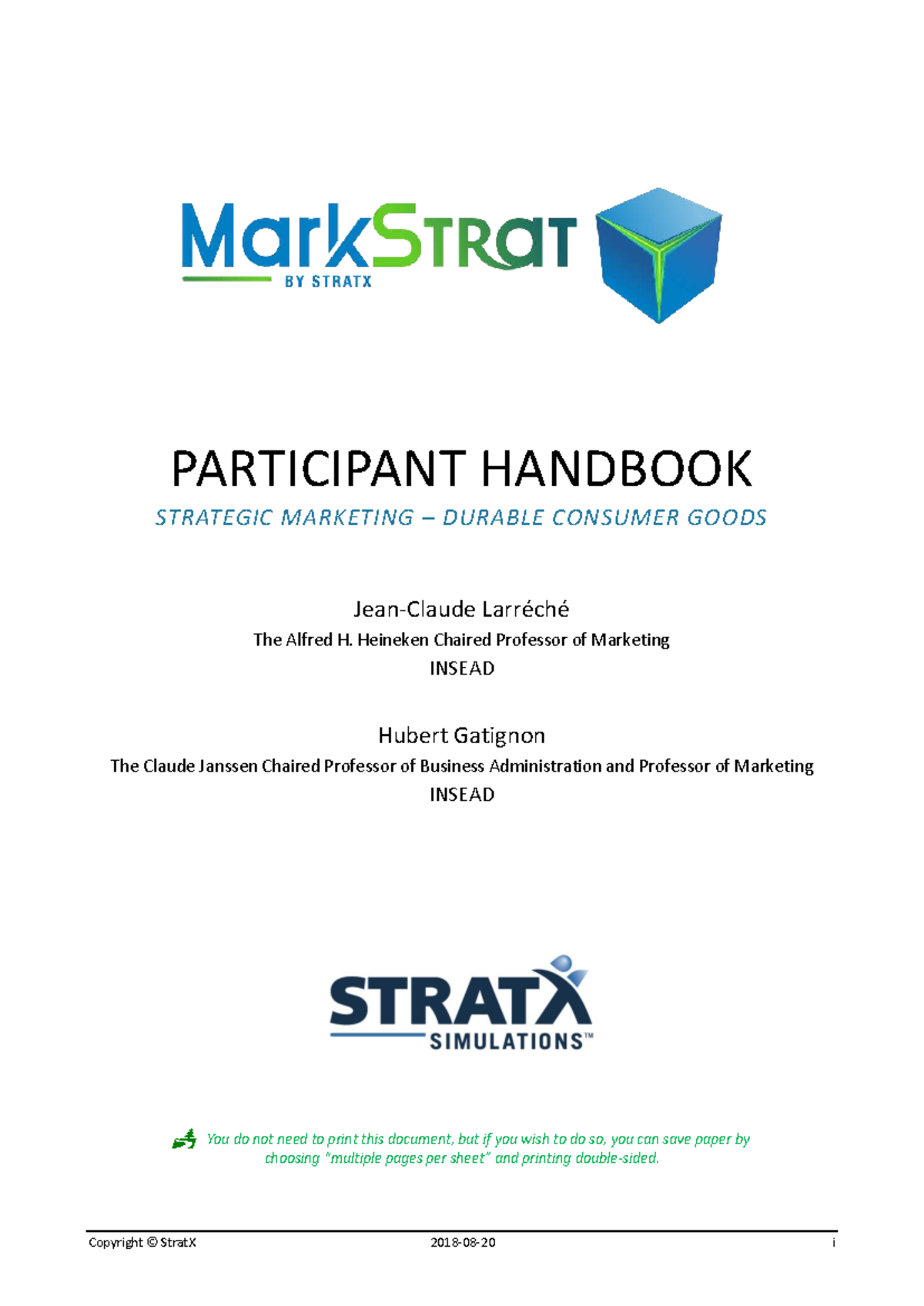 MarkStrat
BY STRATX

PARTICIPANT HANDBOOK

STRATEGIC MARKETING – DURABLE CONSUMER GOODS

Jean-Claude Larréché
The Alfred H. Heineken Chaired Professor of Marketing
INSEAD

Hubert Gatignon
The Claude Janssen Chaired Professor of Business Administration and Professor of Marketing
INSEAD

STRATX
SIMULATIONS™

You do not need to print this document, but if you wish to do so, you can save paper by choosing "multiple pages per sheet" and printing double-sided.

Copyright © StratX 2018-08-20 i